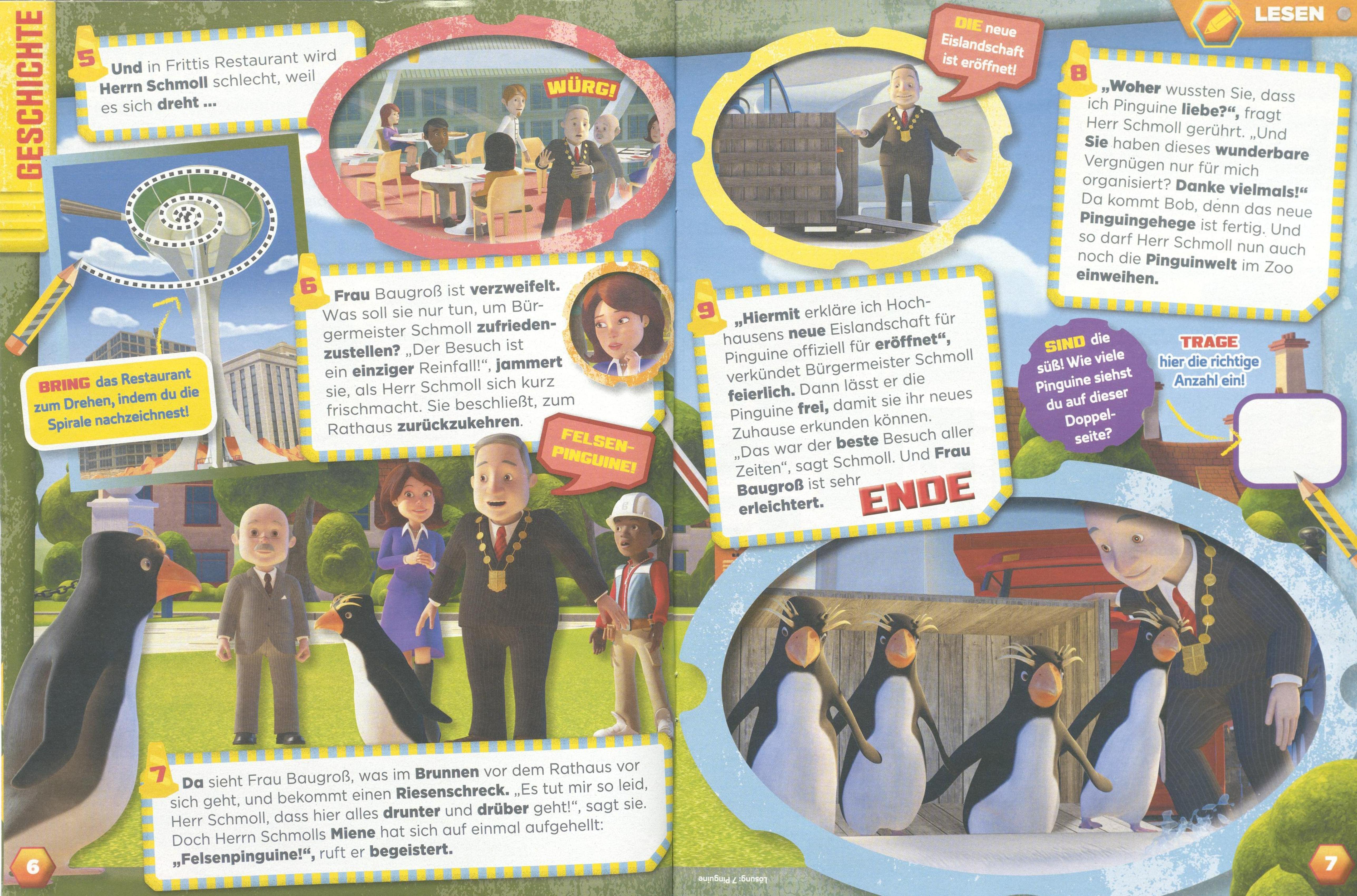 GESCHICHTE

5 Und in Frittis Restaurant wird Herrn Schmoll schlecht, weil es sich dreht ...

WÜRG!

BRING das Restaurant zum Drehen, indem du die Spirale nachzeichnest!

6 Frau Baugroß ist verzweifelt. Was soll sie nur tun, um Bürgermeister Schmoll zufriedenzustellen? „Der Besuch ist ein einziger Reinfall!“, jammert sie, als Herr Schmoll sich kurz frischmacht. Sie beschließt, zum Rathaus zurückzukehren.

FELSEN-PINGUINE!

7 Da sieht Frau Baugroß, was im Brunnen vor dem Rathaus vor sich geht, und bekommt einen Riesenschreck. „Es tut mir so leid, Herr Schmoll, dass hier alles drunter und drüber geht!“, sagt sie. Doch Herrn Schmolls Miene hat sich auf einmal aufgehellt: „Felsenpinguine!“, ruft er begeistert.

6

LESEN

DIE neue Eislandschaft ist eröffnet!

8 „Woher wussten Sie, dass ich Pinguine liebe?“, fragt Herr Schmoll gerührt. „Und Sie haben dieses wunderbare Vergnügen nur für mich organisiert? Danke vielmals!“ Da kommt Bob, denn das neue Pinguingehege ist fertig. Und so darf Herr Schmoll nun auch noch die Pinguinwelt im Zoo einweihen.

9 „Hiermit erkläre ich Hochhausens neue Eislandschaft für Pinguine offiziell für eröffnet“, verkündet Bürgermeister Schmoll feierlich. Dann lässt er die Pinguine frei, damit sie ihr neues Zuhause erkunden können. „Das war der beste Besuch aller Zeiten“, sagt Schmoll. Und Frau Baugroß ist sehr erleichtert.

ENDE

SIND die süß! Wie viele Pinguine siehst du auf dieser Doppelseite?

TRAGE hier die richtige Anzahl ein!

Lösung: 7 Pinguine

7